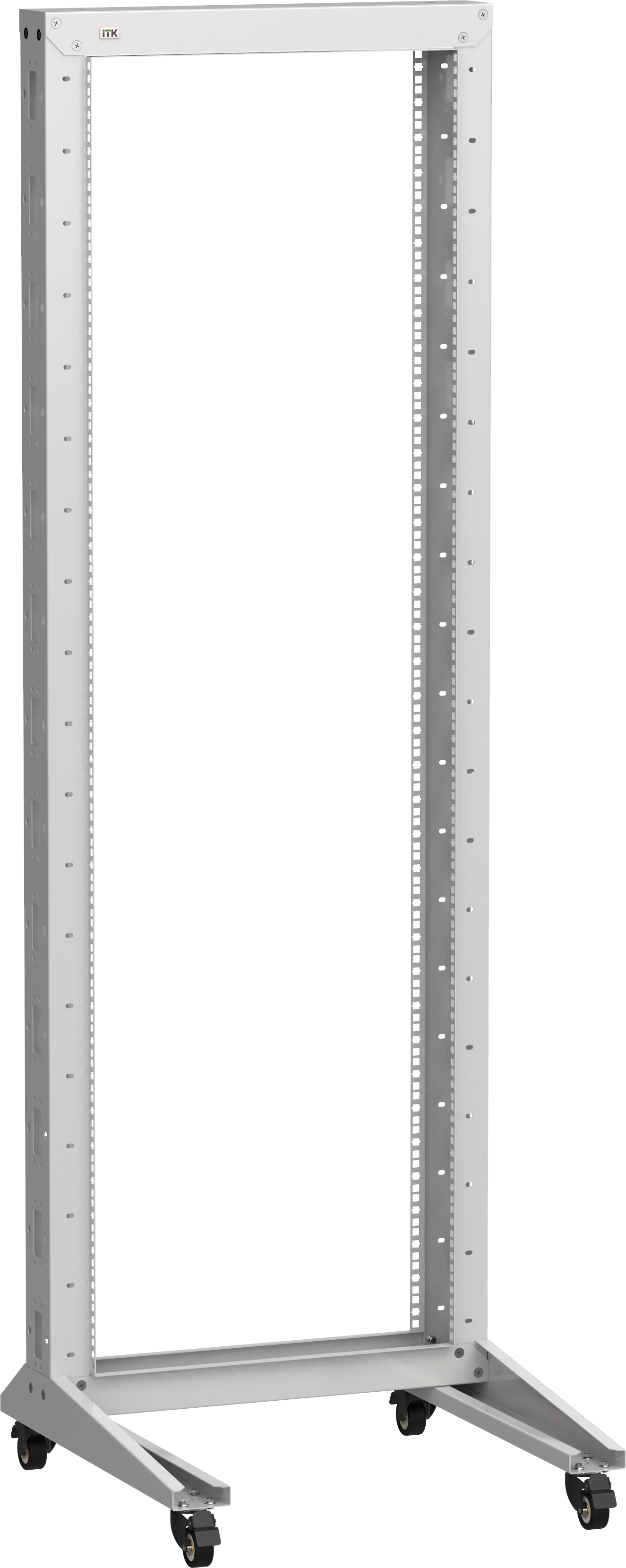 ITK